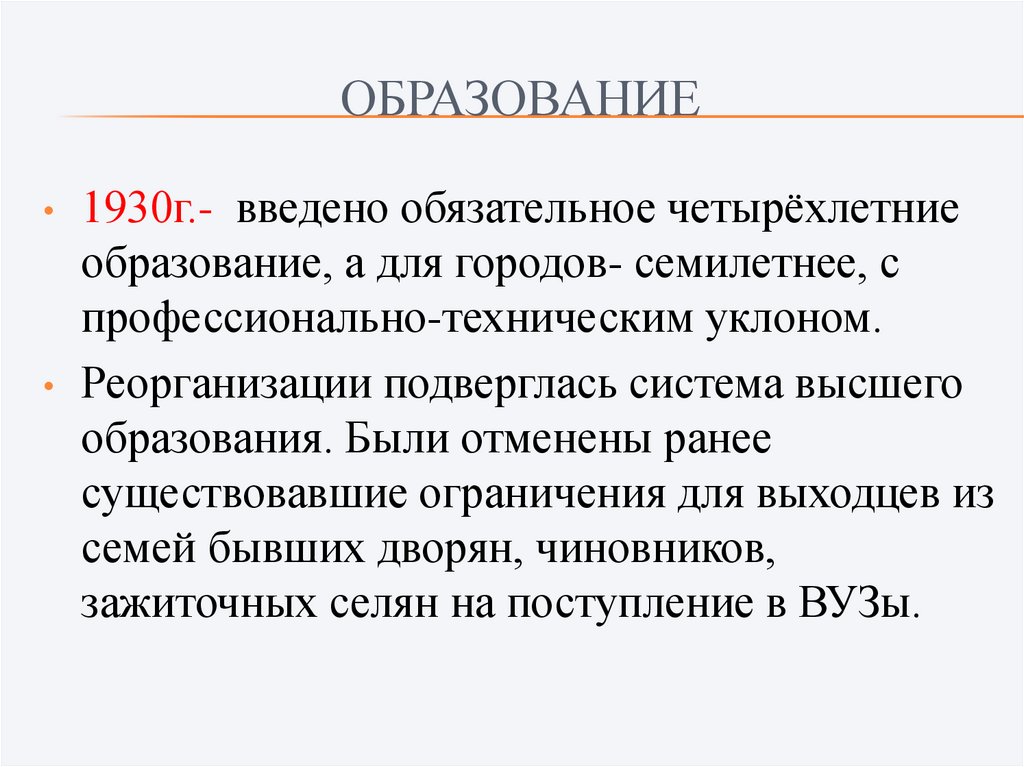 ОБРАЗОВАНИЕ

• 1930г.- введено обязательное четырёхлетние образование, а для городов- семилетнее, с профессионально-техническим уклоном.

• Реорганизации подверглась система высшего образования. Были отменены ранее существовавшие ограничения для выходцев из семей бывших дворян, чиновников, зажиточных селян на поступление в ВУЗы.